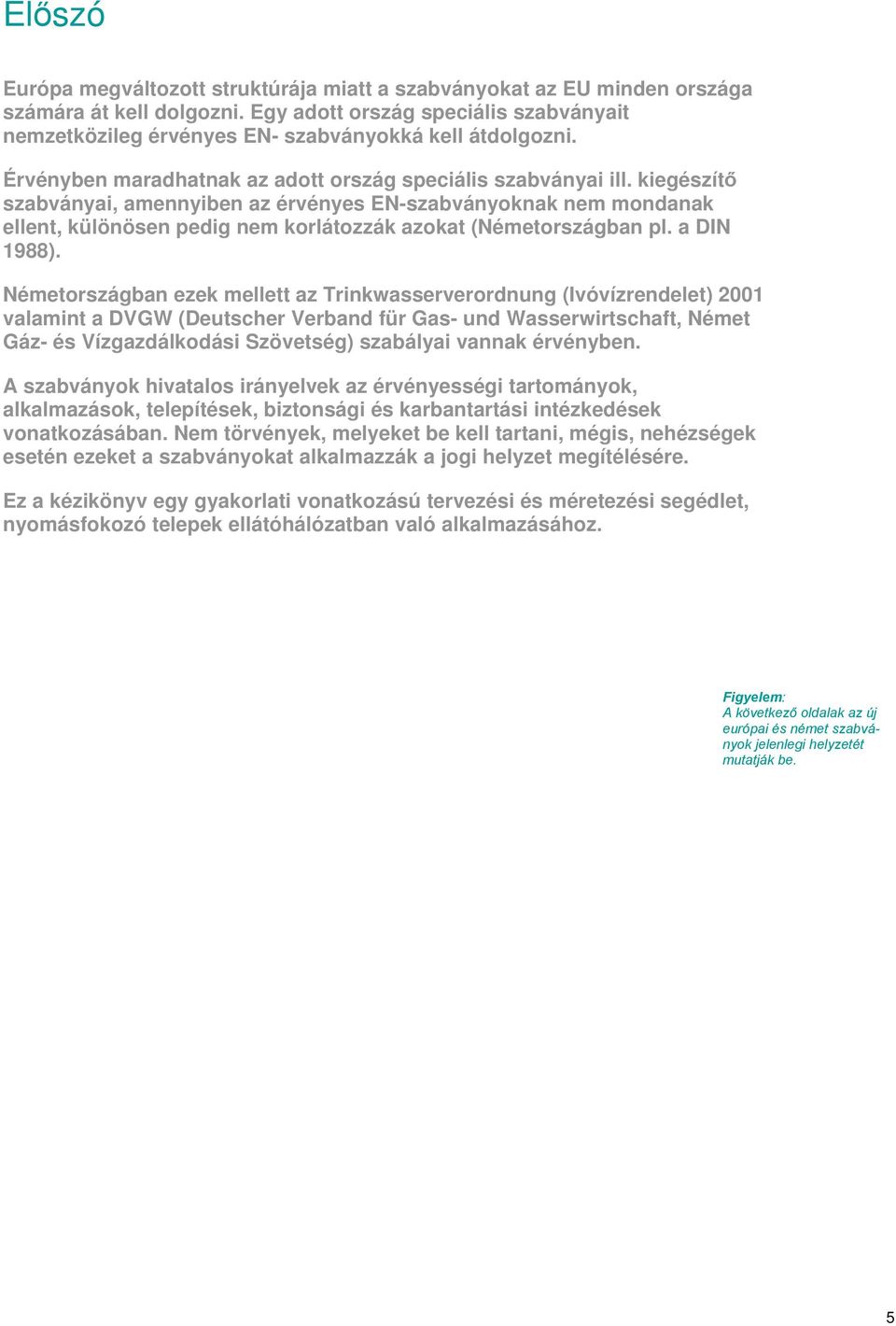 Előszó

Európa megváltozott struktúrája miatt a szabványokat az EU minden országa számára át kell dolgozni. Egy adott ország speciális szabványait nemzetközileg érvényes EN- szabványokká kell átdolgozni.

Érvényben maradhatnak az adott ország speciális szabványai ill. kiegészítő szabványai, amennyiben az érvényes EN-szabványoknak nem mondanak ellent, különösen pedig nem korlátozzák azokat (Németországban pl. a DIN 1988).

Németországban ezek mellett az Trinkwasserverordnung (Ivóvízrendelet) 2001 valamint a DVGW (Deutscher Verband für Gas- und Wasserwirtschaft, Német Gáz- és Vízgazdálkodási Szövetség) szabályai vannak érvényben.

A szabványok hivatalos irányelvek az érvényességi tartományok, alkalmazások, telepítések, biztonsági és karbantartási intézkedések vonatkozásában. Nem törvények, melyeket be kell tartani, mégis, nehézségek esetén ezeket a szabványokat alkalmazzák a jogi helyzet megítélésére.

Ez a kézikönyv egy gyakorlati vonatkozású tervezési és méretezési segédlet, nyomásfokozó telepek ellátóhálózatban való alkalmazásához.

Figyelem:
A következő oldalak az új európai és német szabványok jelenlegi helyzetét mutatják be.

5